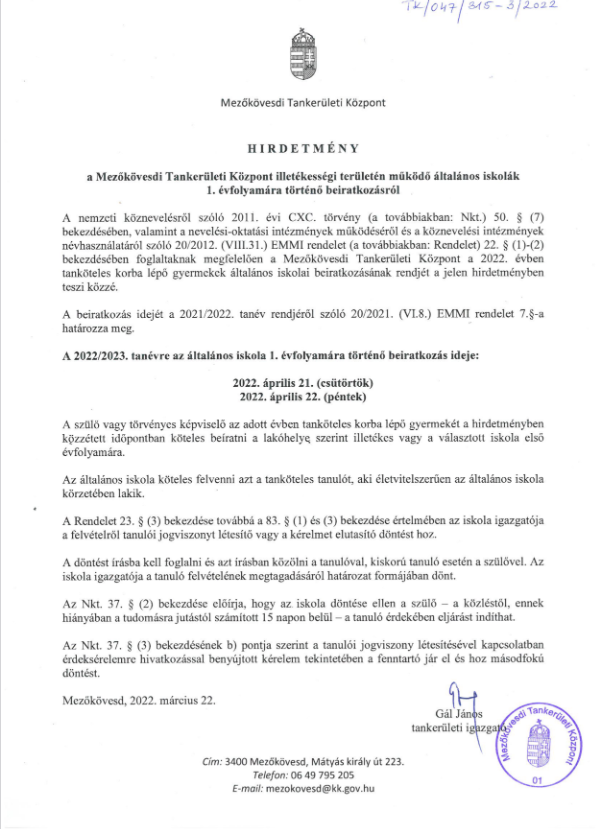 TK/047/315-3/2022

Mezőkövesdi Tankerületi Központ

HIRDETMÉNY

a Mezőkövesdi Tankerületi Központ illetékességi területén működő általános iskolák 1. évfolyamára történő beiratkozásról

A nemzeti köznevelésről szóló 2011. évi CXC. törvény (a továbbiakban: Nkt.) 50. § (7) bekezdésében, valamint a nevelési-oktatási intézmények működéséről és a köznevelési intézmények névhasználatáról szóló 20/2012. (VIII.31.) EMMI rendelet (a továbbiakban: Rendelet) 22. § (1)-(2) bekezdésében foglaltaknak megfelelően a Mezőkövesdi Tankerületi Központ a 2022. évben tanköteles korba lépő gyermekek általános iskolai beiratkozásának rendjét a jelen hirdetményben teszi közzé.

A beiratkozás idejét a 2021/2022. tanév rendjéről szóló 20/2021. (VI.8.) EMMI rendelet 7.§-a határozza meg.

A 2022/2023. tanévre az általános iskola 1. évfolyamára történő beiratkozás ideje:

2022. április 21. (csütörtök)
2022. április 22. (péntek)

A szülő vagy törvényes képviselő az adott évben tanköteles korba lépő gyermekét a hirdetményben közzétett időpontban köteles beíratni a lakóhelye szerint illetékes vagy a választott iskola első évfolyamára.

Az általános iskola köteles felvenni azt a tanköteles tanulót, aki életvitelszerűen az általános iskola körzetében lakik.

A Rendelet 23. § (3) bekezdése továbbá a 83. § (1) és (3) bekezdése értelmében az iskola igazgatója a felvételről tanulói jogviszonyt létesítő vagy a kérelmet elutasító döntést hoz.

A döntést írásba kell foglalni és azt írásban közölni a tanulóval, kiskorú tanuló esetén a szülővel. Az iskola igazgatója a tanuló felvételének megtagadásáról határozat formájában dönt.

Az Nkt. 37. § (2) bekezdése előírja, hogy az iskola döntése ellen a szülő – a közléstől, ennek hiányában a tudomásra jutástól számított 15 napon belül – a tanuló érdekében eljárást indíthat.

Az Nkt. 37. § (3) bekezdésének b) pontja szerint a tanulói jogviszony létesítésével kapcsolatban érdeksérelemre hivatkozással benyújtott kérelem tekintetében a fenntartó jár el és hoz másodfokú döntést.

Mezőkövesd, 2022. március 22.

Gál János
tankerületi igazgató

Mezőkövesdi Tankerületi Központ
01

Cím: 3400 Mezőkövesd, Mátyás király út 223.
Telefon: 06 49 795 205
E-mail: mezokovesd@kk.gov.hu